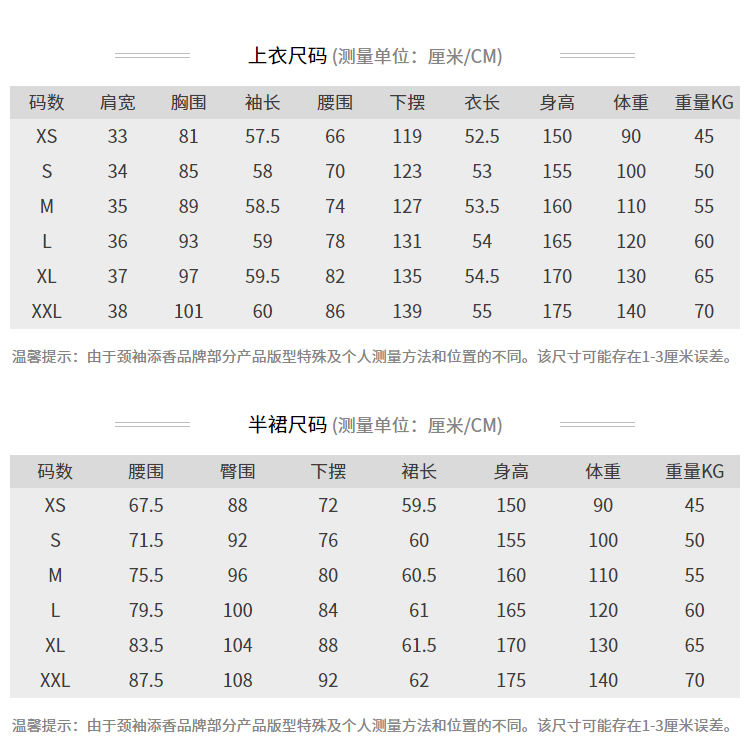 上衣尺码 (测量单位：厘米/CM)

| 码数 | 肩宽 | 胸围 | 袖长 | 腰围 | 下摆 | 衣长 | 身高 | 体重 | 重量KG |
|---|---|---|---|---|---|---|---|---|---|
| XS | 33 | 81 | 57.5 | 66 | 119 | 52.5 | 150 | 90 | 45 |
| S | 34 | 85 | 58 | 70 | 123 | 53 | 155 | 100 | 50 |
| M | 35 | 89 | 58.5 | 74 | 127 | 53.5 | 160 | 110 | 55 |
| L | 36 | 93 | 59 | 78 | 131 | 54 | 165 | 120 | 60 |
| XL | 37 | 97 | 59.5 | 82 | 135 | 54.5 | 170 | 130 | 65 |
| XXL | 38 | 101 | 60 | 86 | 139 | 55 | 175 | 140 | 70 |

温馨提示：由于颈袖添香品牌部分产品版型特殊及个人测量方法和位置的不同。该尺寸可能存在1-3厘米误差。

半裙尺码 (测量单位：厘米/CM)

| 码数 | 腰围 | 臀围 | 下摆 | 裙长 | 身高 | 体重 | 重量KG |
|---|---|---|---|---|---|---|---|
| XS | 67.5 | 88 | 72 | 59.5 | 150 | 90 | 45 |
| S | 71.5 | 92 | 76 | 60 | 155 | 100 | 50 |
| M | 75.5 | 96 | 80 | 60.5 | 160 | 110 | 55 |
| L | 79.5 | 100 | 84 | 61 | 165 | 120 | 60 |
| XL | 83.5 | 104 | 88 | 61.5 | 170 | 130 | 65 |
| XXL | 87.5 | 108 | 92 | 62 | 175 | 140 | 70 |

温馨提示：由于颈袖添香品牌部分产品版型特殊及个人测量方法和位置的不同。该尺寸可能存在1-3厘米误差。